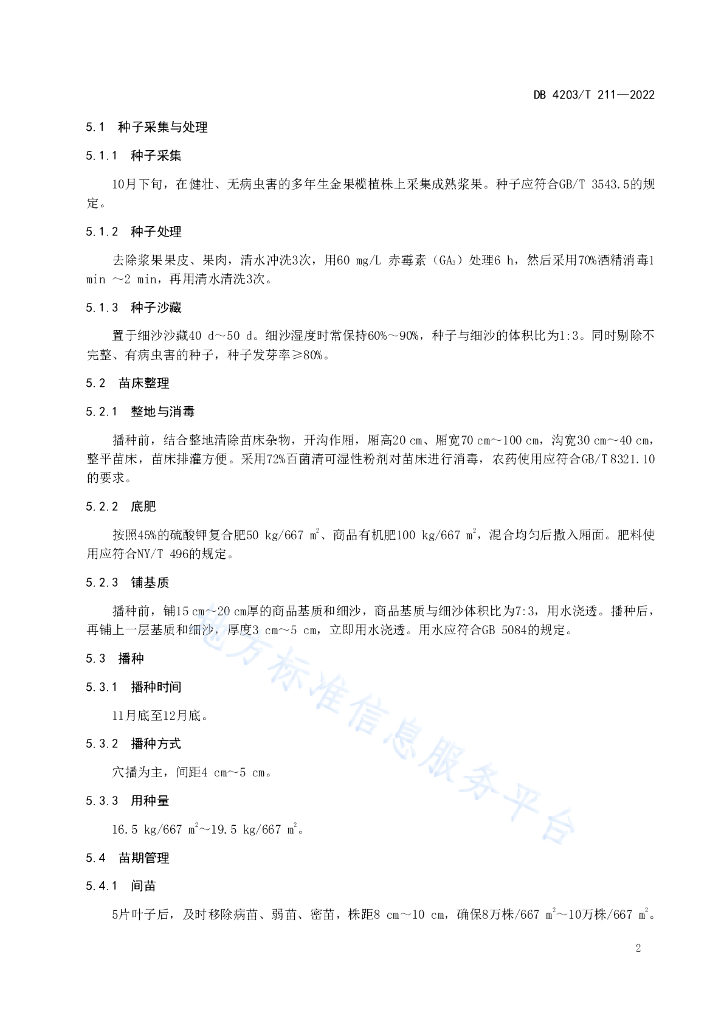 DB 4203/T 211—2022

5.1 种子采集与处理

5.1.1 种子采集

10月下旬，在健壮、无病虫害的多年生金果榄植株上采集成熟浆果。种子应符合GB/T 3543.5的规定。

5.1.2 种子处理

去除浆果果皮、果肉，清水冲洗3次，用60 mg/L 赤霉素（$GA_3$）处理6 h，然后采用70%酒精消毒1 min ～2 min，再用清水清洗3次。

5.1.3 种子沙藏

置于细沙沙藏40 d～50 d。细沙湿度时常保持60%～90%，种子与细沙的体积比为1:3。同时剔除不完整、有病虫害的种子，种子发芽率≥80%。

5.2 苗床整理

5.2.1 整地与消毒

播种前，结合整地清除苗床杂物，开沟作厢，厢高20 cm、厢宽70 cm～100 cm，沟宽30 cm～40 cm，整平苗床，苗床排灌方便。采用72%百菌清可湿性粉剂对苗床进行消毒，农药使用应符合GB/T 8321.10的要求。

5.2.2 底肥

按照45%的硫酸钾复合肥50 kg/667 $m^2$、商品有机肥100 kg/667 $m^2$，混合均匀后撒入厢面。肥料使用应符合NY/T 496的规定。

5.2.3 铺基质

播种前，铺15 cm～20 cm厚的商品基质和细沙，商品基质与细沙体积比为7:3，用水浇透。播种后，再铺上一层基质和细沙，厚度3 cm～5 cm，立即用水浇透。用水应符合GB 5084的规定。

5.3 播种

5.3.1 播种时间

11月底至12月底。

5.3.2 播种方式

穴播为主，间距4 cm～5 cm。

5.3.3 用种量

16.5 kg/667 $m^2$～19.5 kg/667 $m^2$。

5.4 苗期管理

5.4.1 间苗

5片叶子后，及时移除病苗、弱苗、密苗，株距8 cm～10 cm，确保8万株/667 $m^2$～10万株/667 $m^2$。

地方标准信息服务平台

2